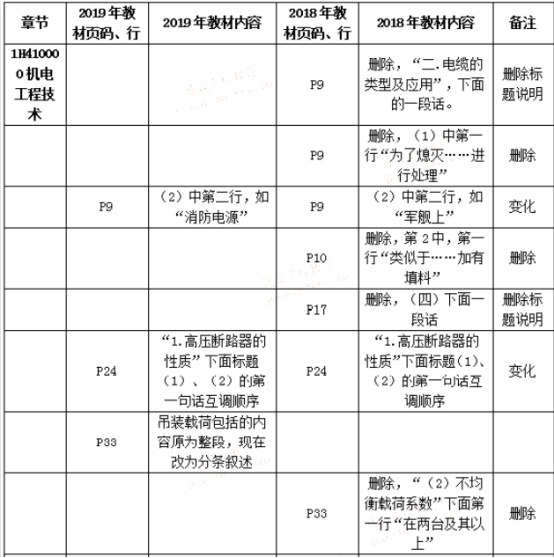 | 章节 | 2019年教材页码、行 | 2019年教材内容 | 2018年教材页码、行 | 2018年教材内容 | 备注 |
|---|---|---|---|---|---|
| 1H410000机电工程技术 | | | P9 | 删除，“二.电缆的类型及应用”，下面的一段话。 | 删除标题说明 |
| | | | P9 | 删除，（1）中第一行“为了熄灭……进行处理” | 删除 |
| | P9 | （2）中第二行，如“消防电源” | P9 | （2）中第二行，如“军舰上” | 变化 |
| | | | P10 | 删除，第2中，第一行“类似于……加有填料” | 删除 |
| | | | P17 | 删除，（四）下面一段话 | 删除标题说明 |
| | P24 | “1.高压断路器的性质”下面标题（1）、（2）的第一句话互调顺序 | P24 | “1.高压断路器的性质”下面标题（1）、（2）的第一句话互调顺序 | 变化 |
| | P33 | 吊装载荷包括的内容原为整段，现在改为分条叙述 | | | |
| | | | P33 | 删除，“（2）不均衡载荷系数”下面第一行“在两台及其以上” | 删除 |